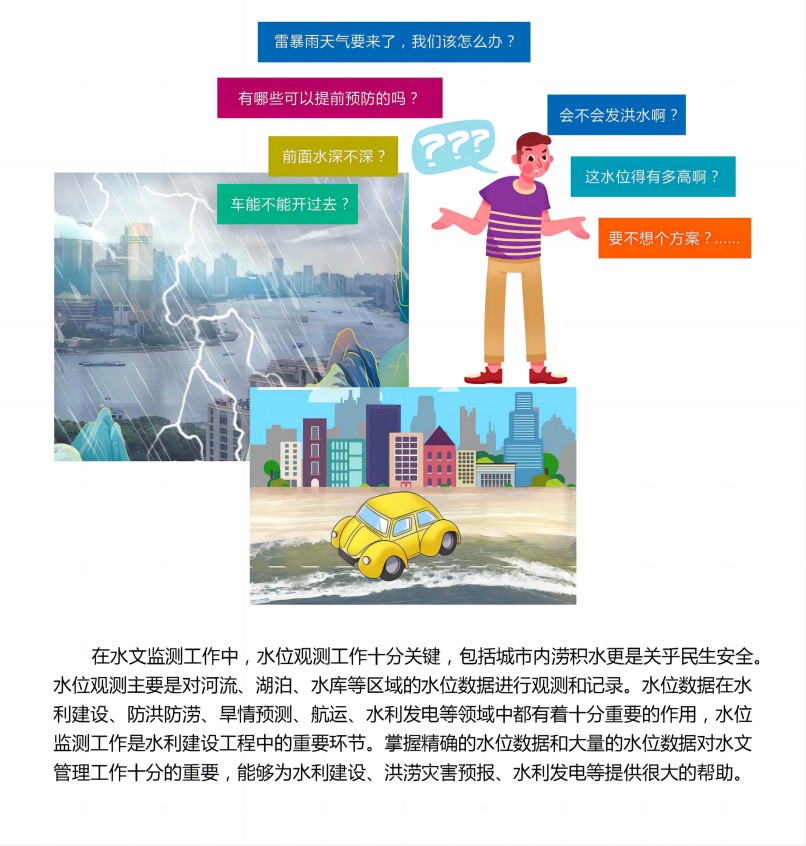 雷暴雨天气要来了，我们该怎么办？

有哪些可以提前预防的吗？

会不会发洪水啊？

前面水深不深？

???

这水位得有多高啊？

车能不能开过去？

要不想个方案？……

在水文监测工作中，水位观测工作十分关键，包括城市内涝积水更是关乎民生安全。水位观测主要是对河流、湖泊、水库等区域的水位数据进行观测和记录。水位数据在水利建设、防洪防涝、旱情预测、航运、水利发电等领域中都有着十分重要的作用，水位监测工作是水利建设工程中的重要环节。掌握精确的水位数据和大量的水位数据对水文管理工作十分的重要，能够为水利建设、洪涝灾害预报、水利发电等提供很大的帮助。